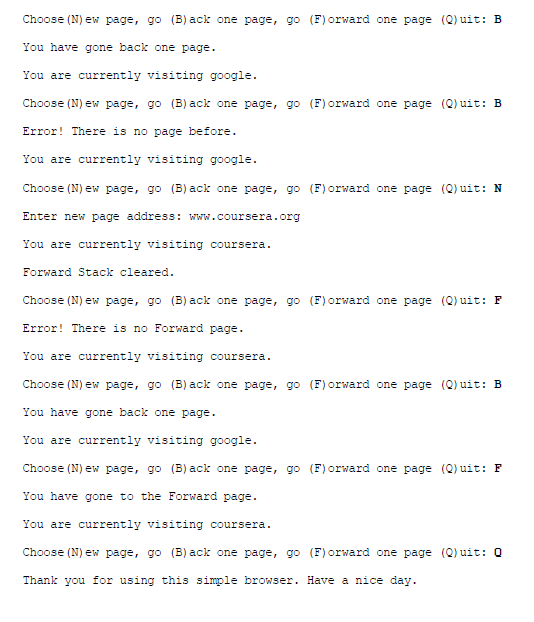 Choose(N)ew page, go (B)ack one page, go (F)orward one page (Q)uit: B

You have gone back one page.

You are currently visiting google.

Choose(N)ew page, go (B)ack one page, go (F)orward one page (Q)uit: B

Error! There is no page before.

You are currently visiting google.

Choose(N)ew page, go (B)ack one page, go (F)orward one page (Q)uit: N

Enter new page address: www.coursera.org

You are currently visiting coursera.

Forward Stack cleared.

Choose(N)ew page, go (B)ack one page, go (F)orward one page (Q)uit: F

Error! There is no Forward page.

You are currently visiting coursera.

Choose(N)ew page, go (B)ack one page, go (F)orward one page (Q)uit: B

You have gone back one page.

You are currently visiting google.

Choose(N)ew page, go (B)ack one page, go (F)orward one page (Q)uit: F

You have gone to the Forward page.

You are currently visiting coursera.

Choose(N)ew page, go (B)ack one page, go (F)orward one page (Q)uit: Q

Thank you for using this simple browser. Have a nice day.